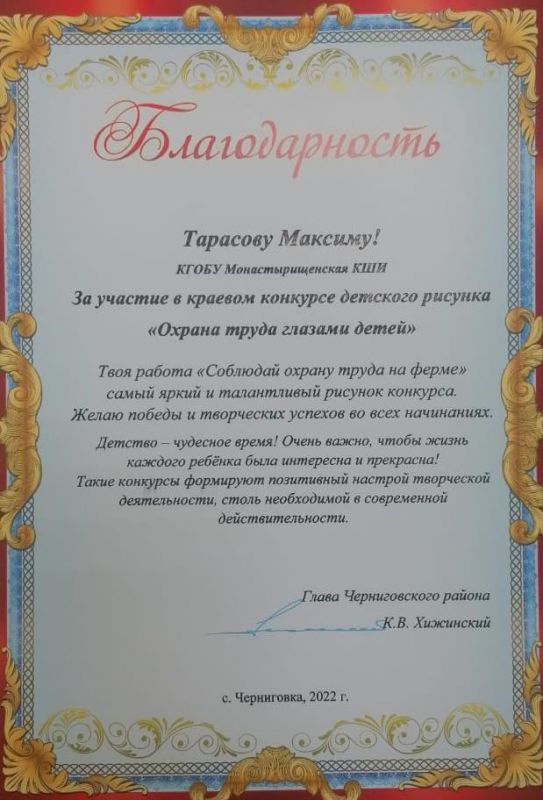 Благодарность

Тарасову Максиму!

КГОБУ Монастырищенская КШИ

За участие в краевом конкурсе детского рисунка «Охрана труда глазами детей»

Твоя работа «Соблюдай охрану труда на ферме» самый яркий и талантливый рисунок конкурса. Желаю победы и творческих успехов во всех начинаниях.

Детство – чудесное время! Очень важно, чтобы жизнь каждого ребёнка была интересна и прекрасна! Такие конкурсы формируют позитивный настрой творческой деятельности, столь необходимой в современной действительности.

Глава Черниговского района
К.В. Хижинский

с. Черниговка, 2022 г.